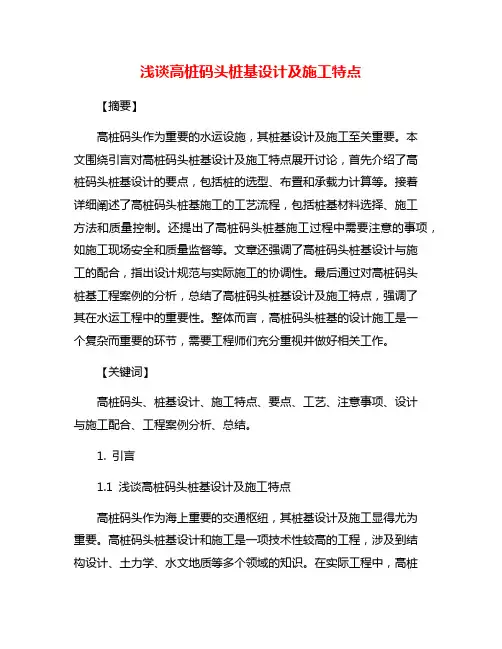 浅谈高桩码头桩基设计及施工特点

【摘要】

高桩码头作为重要的水运设施，其桩基设计及施工至关重要。本文围绕引言对高桩码头桩基设计及施工特点展开讨论，首先介绍了高桩码头桩基设计的要点，包括桩的选型、布置和承载力计算等。接着详细阐述了高桩码头桩基施工的工艺流程，包括桩基材料选择、施工方法和质量控制。还提出了高桩码头桩基施工过程中需要注意的事项，如施工现场安全和质量监督等。文章还强调了高桩码头桩基设计与施工的配合，指出设计规范与实际施工的协调性。最后通过对高桩码头桩基工程案例的分析，总结了高桩码头桩基设计及施工特点，强调了其在水运工程中的重要性。整体而言，高桩码头桩基的设计施工是一个复杂而重要的环节，需要工程师们充分重视并做好相关工作。

【关键词】

高桩码头、桩基设计、施工特点、要点、工艺、注意事项、设计与施工配合、工程案例分析、总结。

1. 引言

1.1 浅谈高桩码头桩基设计及施工特点

高桩码头作为海上重要的交通枢纽，其桩基设计及施工显得尤为重要。高桩码头桩基设计和施工是一项技术性较高的工程，涉及到结构设计、土力学、水文地质等多个领域的知识。在实际工程中，高桩